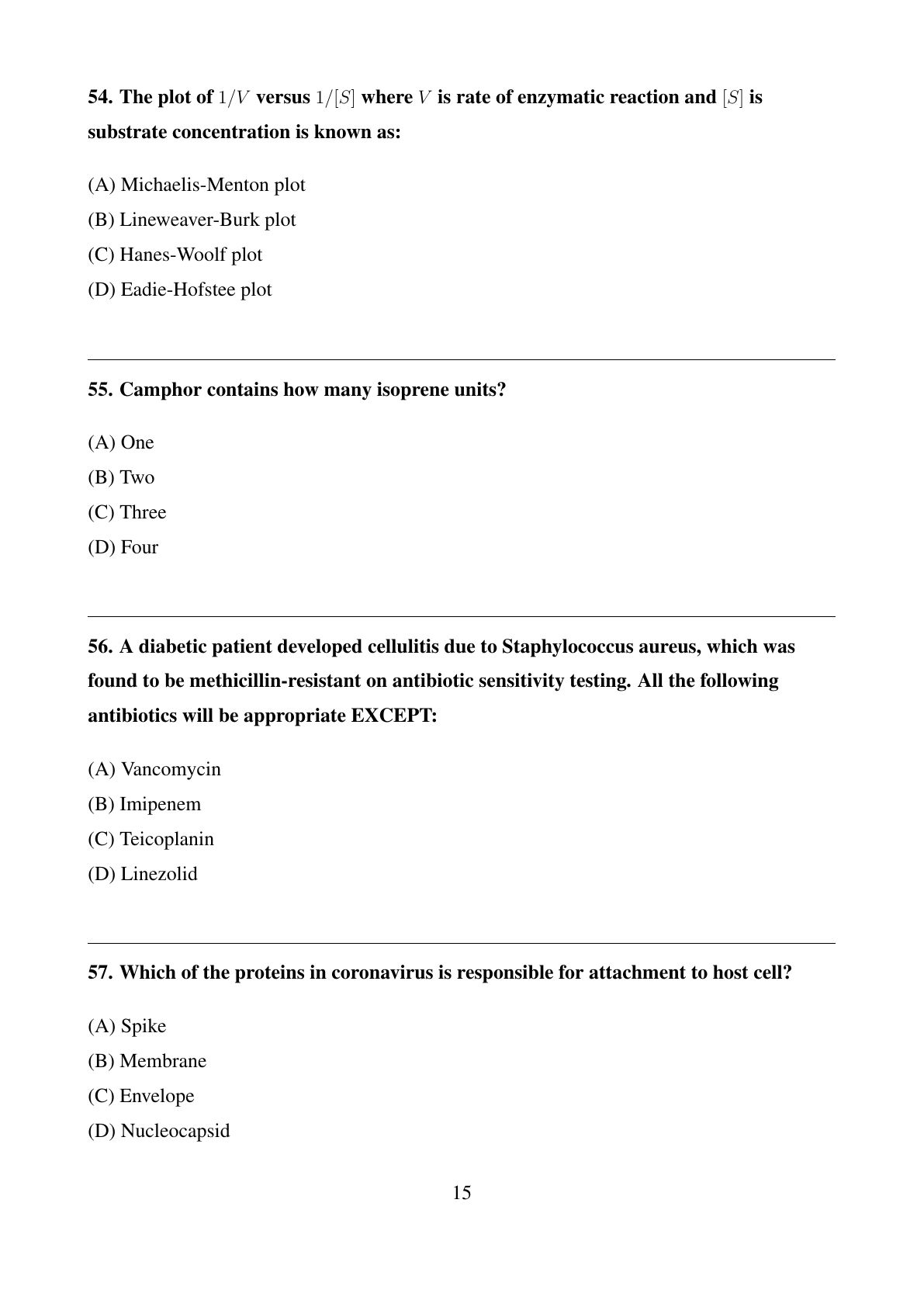 54. The plot of $1/V$ versus $1/[S]$ where $V$ is rate of enzymatic reaction and $[S]$ is substrate concentration is known as:

(A) Michaelis-Menton plot

(B) Lineweaver-Burk plot

(C) Hanes-Woolf plot

(D) Eadie-Hofstee plot

55. Camphor contains how many isoprene units?

(A) One

(B) Two

(C) Three

(D) Four

56. A diabetic patient developed cellulitis due to Staphylococcus aureus, which was found to be methicillin-resistant on antibiotic sensitivity testing. All the following antibiotics will be appropriate EXCEPT:

(A) Vancomycin

(B) Imipenem

(C) Teicoplanin

(D) Linezolid

57. Which of the proteins in coronavirus is responsible for attachment to host cell?

(A) Spike

(B) Membrane

(C) Envelope

(D) Nucleocapsid

15